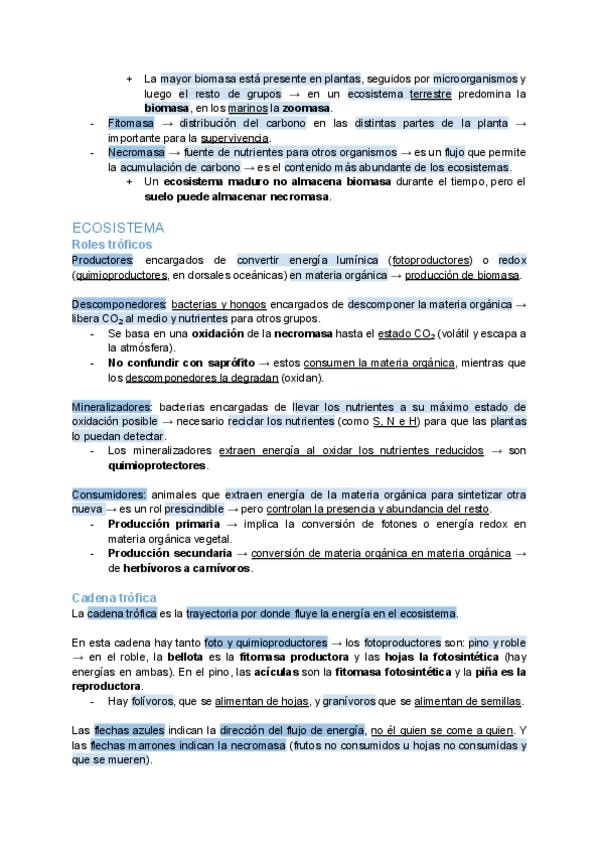 + La mayor biomasa está presente en plantas, seguidos por microorganismos y luego el resto de grupos → en un ecosistema terrestre predomina la **biomasa**, en los marinos la **zoomasa**.
- Fitomasa → distribución del carbono en las distintas partes de la planta → importante para la supervivencia.
- Necromasa → fuente de nutrientes para otros organismos → es un flujo que permite la acumulación de carbono → es el contenido más abundante de los ecosistemas.
+ Un **ecosistema maduro no almacena biomasa** durante el tiempo, pero el **suelo puede almacenar necromasa**.

ECOSISTEMA
Roles tróficos
Productores: encargados de convertir energía lumínica (fotoproductores) o redox (quimioproductores, en dorsales oceánicas) en materia orgánica → producción de biomasa.

Descomponedores: bacterias y hongos encargados de descomponer la materia orgánica → libera $CO_2$ al medio y nutrientes para otros grupos.
- Se basa en una **oxidación** de la **necromasa** hasta el estado $CO_2$ (volátil y escapa a la atmósfera).
- **No confundir con saprófito** → estos consumen la materia orgánica, mientras que los descomponedores la degradan (oxidan).

Mineralizadores: bacterias encargadas de llevar los nutrientes a su máximo estado de oxidación posible → necesario reciclar los nutrientes (como S, N e H) para que las plantas lo puedan detectar.
- Los mineralizadores extraen energía al oxidar los nutrientes reducidos → son **quimioprotectores**.

Consumidores: animales que extraen energía de la materia orgánica para sintetizar otra nueva → es un rol prescindible → pero controlan la presencia y abundancia del resto.
- **Producción primaria** → implica la conversión de fotones o energía redox en materia orgánica vegetal.
- **Producción secundaria** → conversión de materia orgánica en materia orgánica → de **herbívoros a carnívoros**.

Cadena trófica
La cadena trófica es la trayectoria por donde fluye la energía en el ecosistema.

En esta cadena hay tanto foto y quimioproductores → los fotoproductores son: pino y roble → en el roble, la **bellota** es la **fitomasa productora** y las **hojas la fotosintética** (hay energías en ambas). En el pino, las **acículas** son la **fitomasa fotosintética** y la **piña es la reproductora**.
- Hay folívoros, que se alimentan de hojas, y granívoros que se alimentan de semillas.

Las flechas azules indican la dirección del flujo de energía, no él quien se come a quien. Y las flechas marrones indican la necromasa (frutos no consumidos u hojas no consumidas y que se mueren).